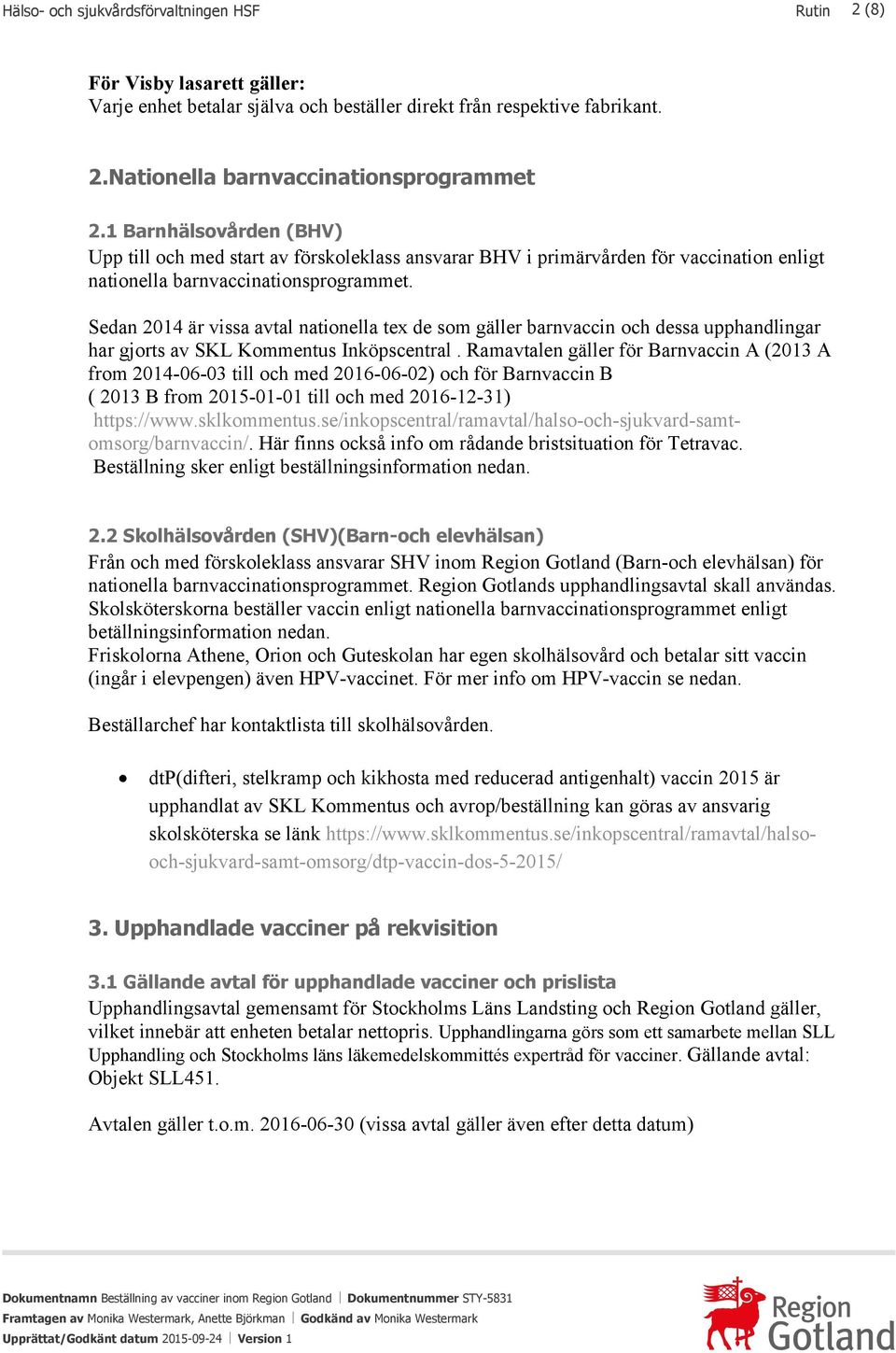 Hälso- och sjukvårdsförvaltningen HSF Rutin 2 (8)

För Visby lasarett gäller:
Varje enhet betalar själva och beställer direkt från respektive fabrikant.

2.Nationella barnvaccinationsprogrammet

2.1 Barnhälsovården (BHV)
Upp till och med start av förskoleklass ansvarar BHV i primärvården för vaccination enligt nationella barnvaccinationsprogrammet.

Sedan 2014 är vissa avtal nationella tex de som gäller barnvaccin och dessa upphandlingar har gjorts av SKL Kommentus Inköpscentral . Ramavtalen gäller för Barnvaccin A (2013 A from 2014-06-03 till och med 2016-06-02) och för Barnvaccin B ( 2013 B from 2015-01-01 till och med 2016-12-31) https://www.sklkommentus.se/inkopscentral/ramavtal/halso-och-sjukvard-samt-omsorg/barnvaccin/. Här finns också info om rådande bristsituation för Tetravac. Beställning sker enligt beställningsinformation nedan.

2.2 Skolhälsovården (SHV)(Barn-och elevhälsan)
Från och med förskoleklass ansvarar SHV inom Region Gotland (Barn-och elevhälsan) för nationella barnvaccinationsprogrammet. Region Gotlands upphandlingsavtal skall användas. Skolsköterskorna beställer vaccin enligt nationella barnvaccinationsprogrammet enligt betällningsinformation nedan.
Friskolorna Athene, Orion och Guteskolan har egen skolhälsovård och betalar sitt vaccin (ingår i elevpengen) även HPV-vaccinet. För mer info om HPV-vaccin se nedan.

Beställarchef har kontaktlista till skolhälsovården.

• dtP(difteri, stelkramp och kikhosta med reducerad antigenhalt) vaccin 2015 är upphandlat av SKL Kommentus och avrop/beställning kan göras av ansvarig skolsköterska se länk https://www.sklkommentus.se/inkopscentral/ramavtal/halso-och-sjukvard-samt-omsorg/dtp-vaccin-dos-5-2015/

3. Upphandlade vacciner på rekvisition

3.1 Gällande avtal för upphandlade vacciner och prislista
Upphandlingsavtal gemensamt för Stockholms Läns Landsting och Region Gotland gäller, vilket innebär att enheten betalar nettopris. Upphandlingarna görs som ett samarbete mellan SLL Upphandling och Stockholms läns läkemedelskommittés expertråd för vacciner. Gällande avtal: Objekt SLL451.

Avtalen gäller t.o.m. 2016-06-30 (vissa avtal gäller även efter detta datum)

Dokumentnamn Beställning av vacciner inom Region Gotland | Dokumentnummer STY-5831
Framtagen av Monika Westermark, Anette Björkman | Godkänd av Monika Westermark
Upprättat/Godkänt datum 2015-09-24 | Version 1

Region Gotland